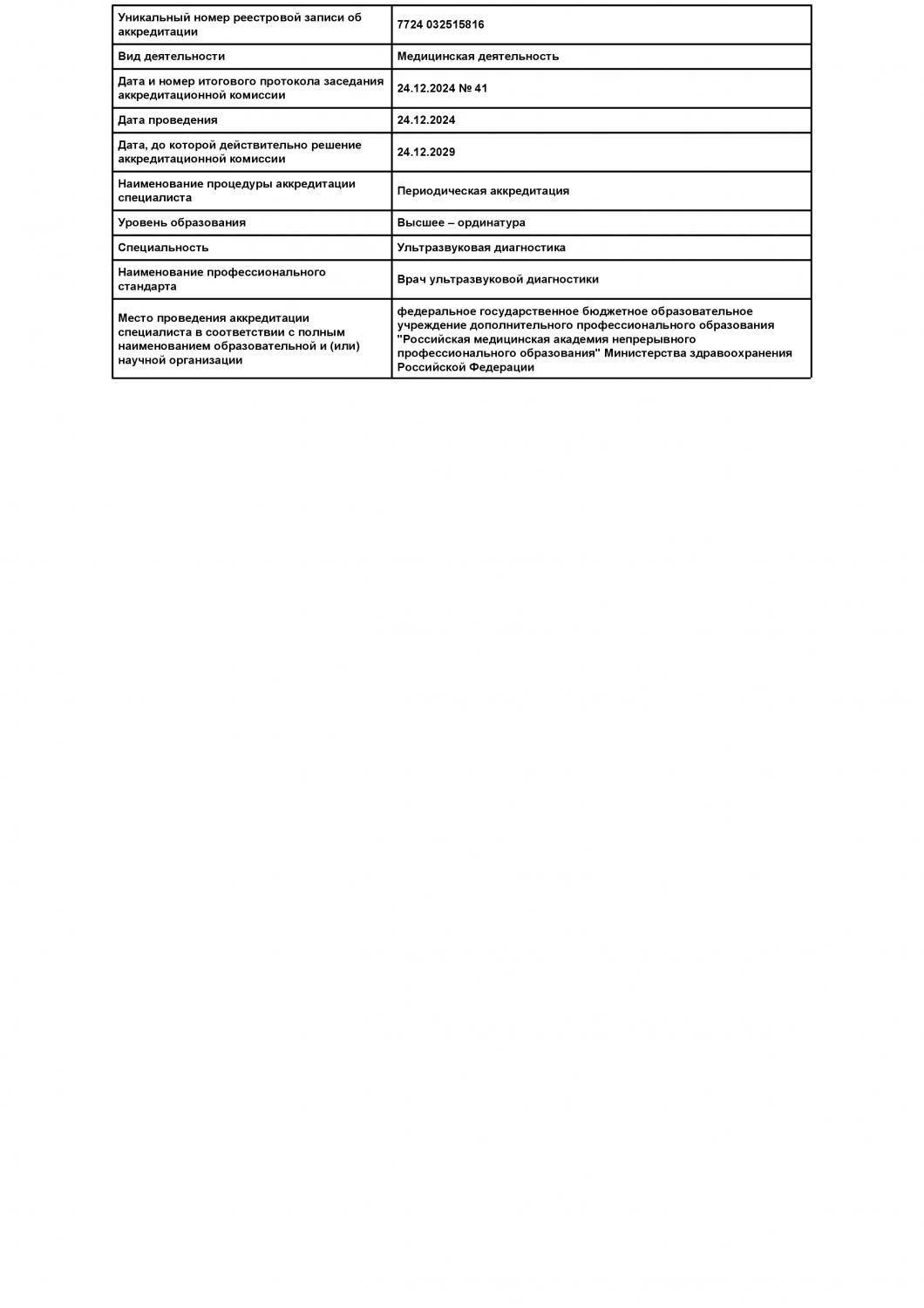 | Уникальный номер реестровой записи об аккредитации | 7724 032515816 |
|---|---|
| Вид деятельности | Медицинская деятельность |
| Дата и номер итогового протокола заседания аккредитационной комиссии | 24.12.2024 № 41 |
| Дата проведения | 24.12.2024 |
| Дата, до которой действительно решение аккредитационной комиссии | 24.12.2029 |
| Наименование процедуры аккредитации специалиста | Периодическая аккредитация |
| Уровень образования | Высшее – ординатура |
| Специальность | Ультразвуковая диагностика |
| Наименование профессионального стандарта | Врач ультразвуковой диагностики |
| Место проведения аккредитации специалиста в соответствии с полным наименованием образовательной и (или) научной организации | федеральное государственное бюджетное образовательное учреждение дополнительного профессионального образования "Российская медицинская академия непрерывного профессионального образования" Министерства здравоохранения Российской Федерации |